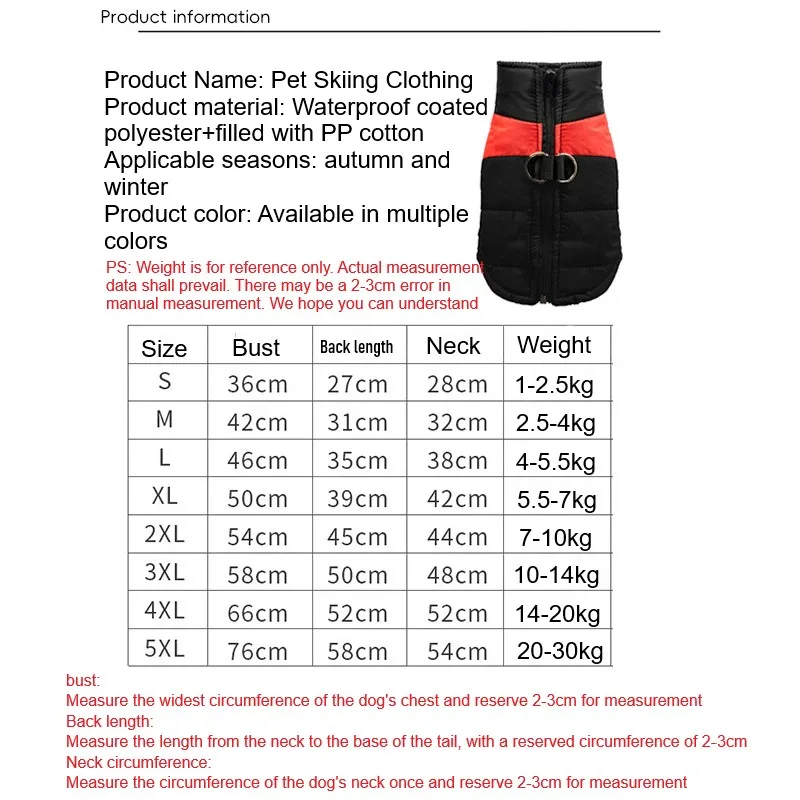 Product information

Product Name: Pet Skiing Clothing
Product material: Waterproof coated polyester+filled with PP cotton
Applicable seasons: autumn and winter
Product color: Available in multiple colors

PS: Weight is for reference only. Actual measurement data shall prevail. There may be a 2-3cm error in manual measurement. We hope you can understand

| Size | Bust | Back length | Neck | Weight |
|---|---|---|---|---|
| S | 36cm | 27cm | 28cm | 1-2.5kg |
| M | 42cm | 31cm | 32cm | 2.5-4kg |
| L | 46cm | 35cm | 38cm | 4-5.5kg |
| XL | 50cm | 39cm | 42cm | 5.5-7kg |
| 2XL | 54cm | 45cm | 44cm | 7-10kg |
| 3XL | 58cm | 50cm | 48cm | 10-14kg |
| 4XL | 66cm | 52cm | 52cm | 14-20kg |
| 5XL | 76cm | 58cm | 54cm | 20-30kg |

bust:
Measure the widest circumference of the dog's chest and reserve 2-3cm for measurement
Back length:
Measure the length from the neck to the base of the tail, with a reserved circumference of 2-3cm
Neck circumference:
Measure the circumference of the dog's neck once and reserve 2-3cm for measurement